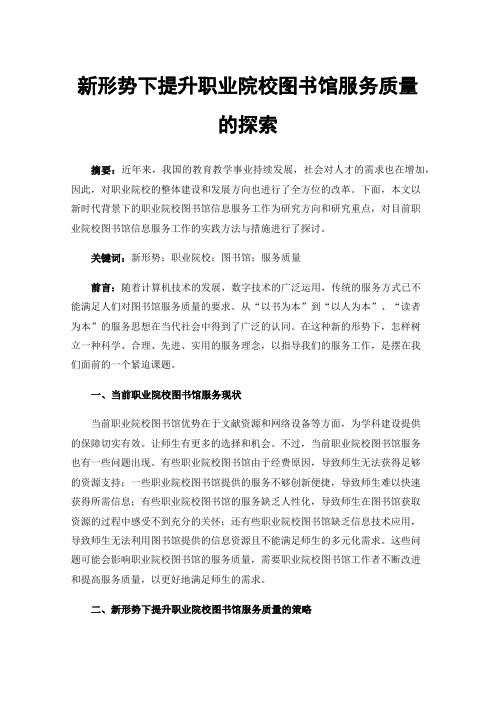 新形势下提升职业院校图书馆服务质量的探索

摘要：近年来，我国的教育教学事业持续发展，社会对人才的需求也在增加，因此，对职业院校的整体建设和发展方向也进行了全方位的改革。下面，本文以新时代背景下的职业院校图书馆信息服务工作为研究方向和研究重点，对目前职业院校图书馆信息服务工作的实践方法与措施进行了探讨。

关键词：新形势；职业院校；图书馆；服务质量

前言：随着计算机技术的发展，数字技术的广泛运用，传统的服务方式已不能满足人们对图书馆服务质量的要求。从“以书为本”到“以人为本”、“读者为本”的服务思想在当代社会中得到了广泛的认同。在这种新的形势下，怎样树立一种科学、合理、先进、实用的服务理念，以指导我们的服务工作，是摆在我们面前的一个紧迫课题。

一、当前职业院校图书馆服务现状

当前职业院校图书馆优势在于文献资源和网络设备等方面，为学科建设提供的保障切实有效。让师生有更多的选择和机会。不过，当前职业院校图书馆服务也有一些问题出现。有些职业院校图书馆由于经费原因，导致师生无法获得足够的资源支持；一些职业院校图书馆提供的服务不够创新便捷，导致师生难以快速获得所需信息；有些职业院校图书馆的服务缺乏人性化，导致师生在图书馆获取资源的过程中感受不到充分的关怀；还有些职业院校图书馆缺乏信息技术应用，导致师生无法利用图书馆提供的信息资源且不能满足师生的多元化需求。这些问题可能会影响职业院校图书馆的服务质量，需要职业院校图书馆工作者不断改进和提高服务质量，以更好地满足师生的需求。

二、新形势下提升职业院校图书馆服务质量的策略